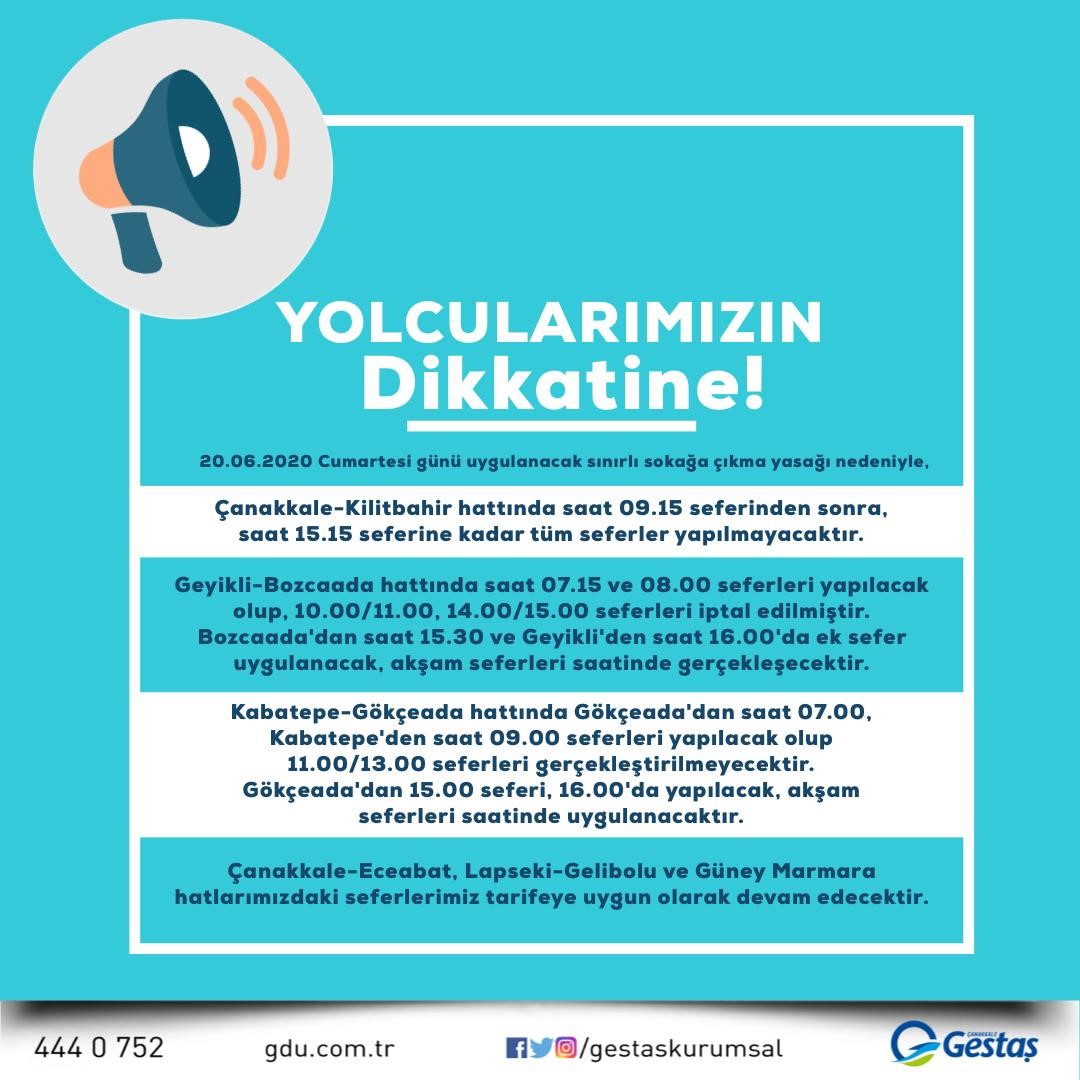 YOLCULARIMIZIN
Dikkatine!

20.06.2020 Cumartesi günü uygulanacak sınırlı sokağa çıkma yasağı nedeniyle,

Çanakkale-Kilitbahir hattında saat 09.15 seferinden sonra, saat 15.15 seferine kadar tüm seferler yapılmayacaktır.

Geyikli-Bozcaada hattında saat 07.15 ve 08.00 seferleri yapılacak olup, 10.00/11.00, 14.00/15.00 seferleri iptal edilmiştir. Bozcaada'dan saat 15.30 ve Geyikli'den saat 16.00'da ek sefer uygulanacak, akşam seferleri saatinde gerçekleşecektir.

Kabatepe-Gökçeada hattında Gökçeada'dan saat 07.00, Kabatepe'den saat 09.00 seferleri yapılacak olup 11.00/13.00 seferleri gerçekleştirilmeyecektir. Gökçeada'dan 15.00 seferi, 16.00'da yapılacak, akşam seferleri saatinde uygulanacaktır.

Çanakkale-Eceabat, Lapseki-Gelibolu ve Güney Marmara hatlarımızdaki seferlerimiz tarifeye uygun olarak devam edecektir.

444 0 752 gdu.com.tr /gestaskurumsal ÇANAKKALE Gestaş